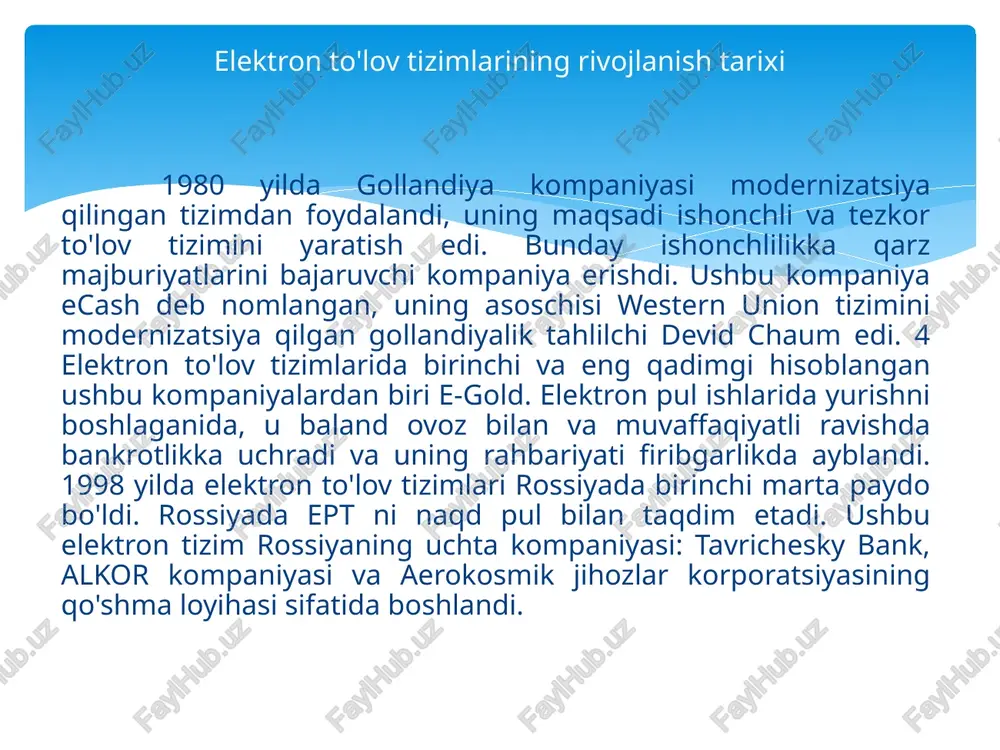 Elektron to'lov tizimlarining rivojlanish tarixi

1980 yilda Gollandiya kompaniyasi modernizatsiya qilingan tizimdan foydalandi, uning maqsadi ishonchli va tezkor to'lov tizimini yaratish edi. Bunday ishonchlilikka qarz majburiyatlarini bajaruvchi kompaniya erishdi. Ushbu kompaniya eCash deb nomlangan, uning asoschisi Western Union tizimini modernizatsiya qilgan gollandiyalik tahlilchi Devid Chaum edi. 4 Elektron to'lov tizimlarida birinchi va eng qadimgi hisoblangan ushbu kompaniyalardan biri E-Gold. Elektron pul ishlarida yurishni boshlaganida, u baland ovoz bilan va muvaffaqiyatli ravishda bankrotlikka uchradi va uning rahbariyati firibgarlikda ayblandi. 1998 yilda elektron to'lov tizimlari Rossiyada birinchi marta paydo bo'ldi. Rossiyada EPT ni naqd pul bilan taqdim etadi. Ushbu elektron tizim Rossiyaning uchta kompaniyasi: Tavrichesky Bank, ALKOR kompaniyasi va Aerokosmik jihozlar korporatsiyasining qo'shma loyihasi sifatida boshlandi.

FaylHub.uz